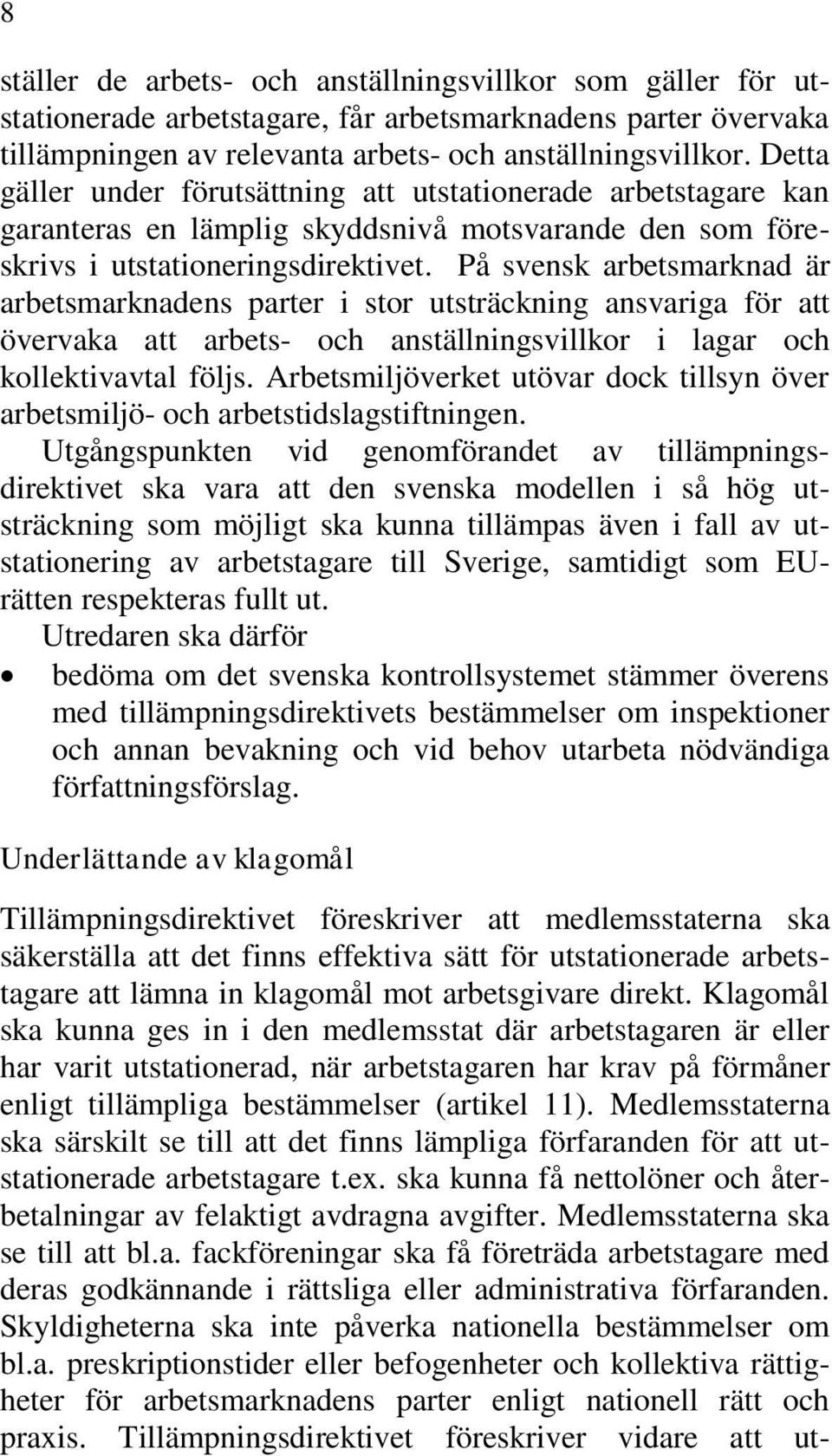 8

ställer de arbets- och anställningsvillkor som gäller för utstationerade arbetstagare, får arbetsmarknadens parter övervaka tillämpningen av relevanta arbets- och anställningsvillkor. Detta gäller under förutsättning att utstationerade arbetstagare kan garanteras en lämplig skyddsnivå motsvarande den som föreskrivs i utstationeringsdirektivet. På svensk arbetsmarknad är arbetsmarknadens parter i stor utsträckning ansvariga för att övervaka att arbets- och anställningsvillkor i lagar och kollektivavtal följs. Arbetsmiljöverket utövar dock tillsyn över arbetsmiljö- och arbetstidslagstiftningen.

Utgångspunkten vid genomförandet av tillämpningsdirektivet ska vara att den svenska modellen i så hög utsträckning som möjligt ska kunna tillämpas även i fall av utstationering av arbetstagare till Sverige, samtidigt som EU-rätten respekteras fullt ut.

Utredaren ska därför

• bedöma om det svenska kontrollsystemet stämmer överens med tillämpningsdirektivets bestämmelser om inspektioner och annan bevakning och vid behov utarbeta nödvändiga författningsförslag.

Underlättande av klagomål

Tillämpningsdirektivet föreskriver att medlemsstaterna ska säkerställa att det finns effektiva sätt för utstationerade arbetstagare att lämna in klagomål mot arbetsgivare direkt. Klagomål ska kunna ges in i den medlemsstat där arbetstagaren är eller har varit utstationerad, när arbetstagaren har krav på förmåner enligt tillämpliga bestämmelser (artikel 11). Medlemsstaterna ska särskilt se till att det finns lämpliga förfaranden för att utstationerade arbetstagare t.ex. ska kunna få nettolöner och återbetalningar av felaktigt avdragna avgifter. Medlemsstaterna ska se till att bl.a. fackföreningar ska få företräda arbetstagare med deras godkännande i rättsliga eller administrativa förfaranden. Skyldigheterna ska inte påverka nationella bestämmelser om bl.a. preskriptionstider eller befogenheter och kollektiva rättigheter för arbetsmarknadens parter enligt nationell rätt och praxis. Tillämpningsdirektivet föreskriver vidare att ut-